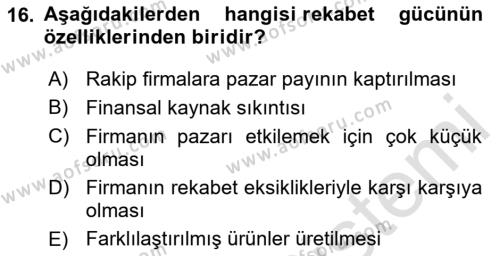 16. Aşağıdakilerden hangisi rekabet gücünün özelliklerinden biridir?

A) Rakip firmalara pazar payının kaptırılması
B) Finansal kaynak sıkıntısı
C) Firmanın pazarı etkilemek için çok küçük olması
D) Firmanın rekabet eksiklikleriyle karşı karşıya olması
E) Farklılaştırılmış ürünler üretilmesi

www.aofsoru.com